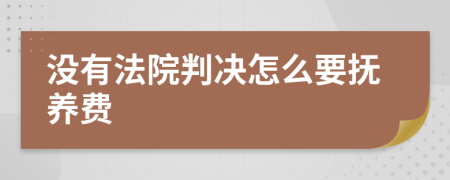 没有法院判决怎么要抚养费